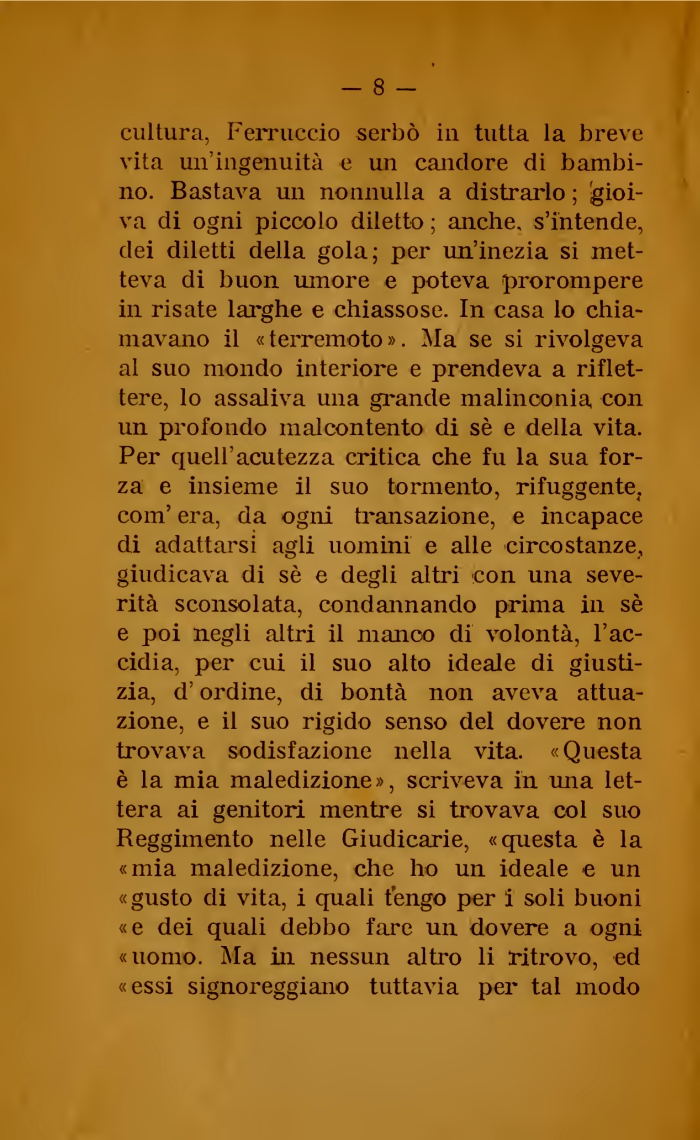 — 8 —

cultura, Ferruccio serbò in tutta la breve vita un'ingenuità e un candore di bambino. Bastava un nonnulla a distrarlo; gioiva di ogni piccolo diletto; anche, s'intende, dei diletti della gola; per un'inezia si metteva di buon umore e poteva prorompere in risate larghe e chiassose. In casa lo chiamavano il «terremoto». Ma se si rivolgeva al suo mondo interiore e prendeva a riflettere, lo assaliva una grande malinconia, con un profondo malcontento di sè e della vita. Per quell'acutezza critica che fu la sua forza e insieme il suo tormento, rifuggente, com'era, da ogni transazione, e incapace di adattarsi agli uomini e alle circostanze, giudicava di sè e degli altri con una severità sconsolata, condannando prima in sè e poi negli altri il manco di volontà, l'accidia, per cui il suo alto ideale di giustizia, d'ordine, di bontà non aveva attuazione, e il suo rigido senso del dovere non trovava sodisfazione nella vita. «Questa è la mia maledizione», scriveva in una lettera ai genitori mentre si trovava col suo Reggimento nelle Giudicarie, «questa è la «mia maledizione, che ho un ideale e un «gusto di vita, i quali tengo per i soli buoni «e dei quali debbo fare un dovere a ogni «uomo. Ma in nessun altro li ritrovo, ed «essi signoreggiano tuttavia per tal modo